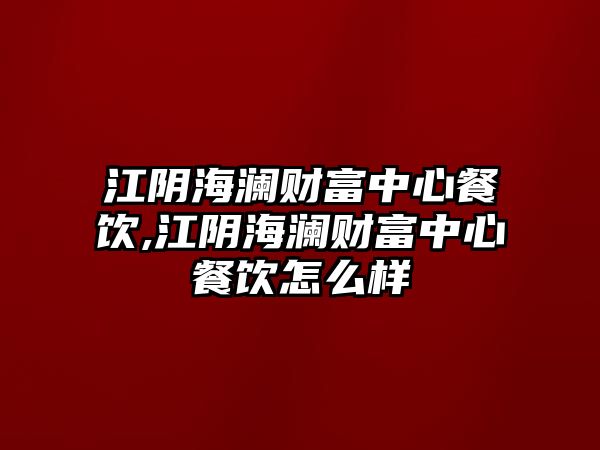 江阴海澜财富中心餐饮,江阴海澜财富中心餐饮怎么样